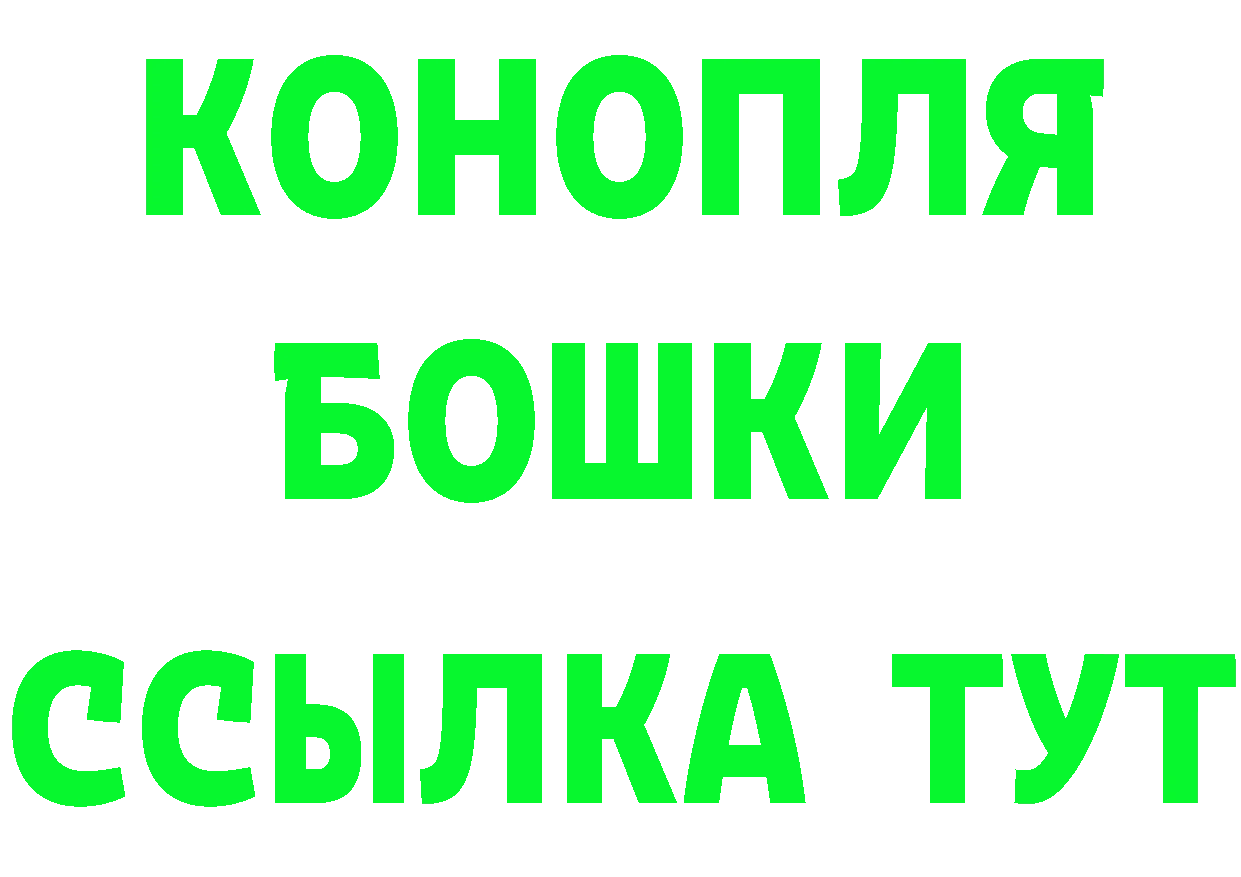 КОНОПЛЯ

БОШКИ

ССЫЛКА ТУТ